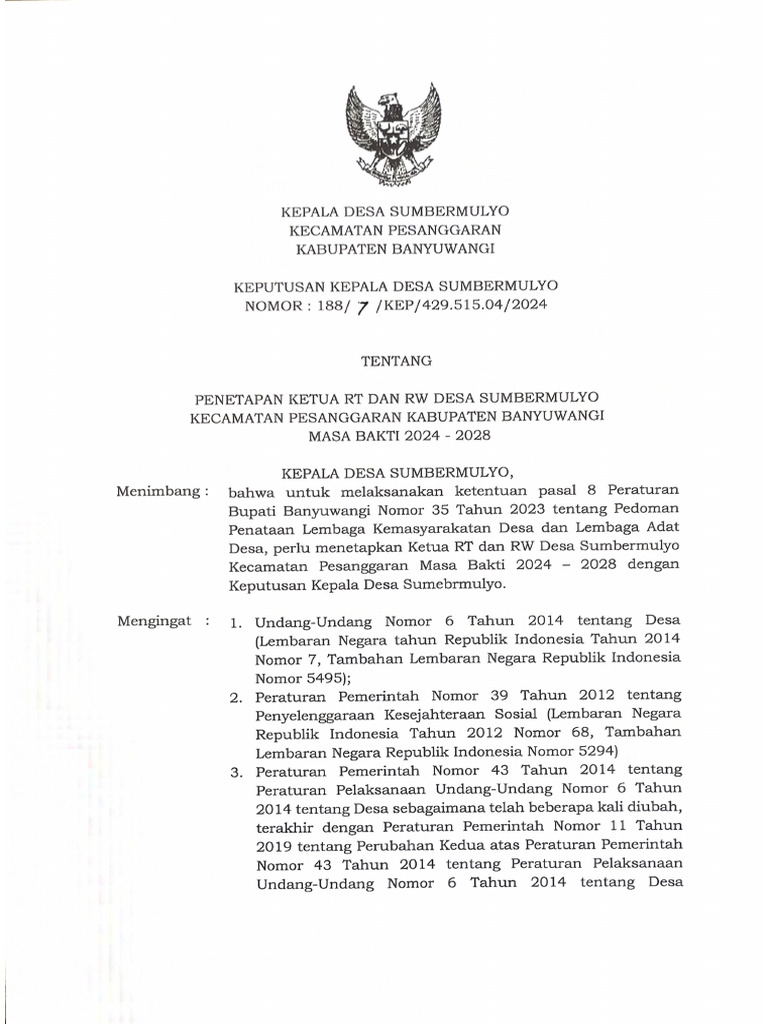 KEPALA DESA SUMBERMULYO
KECAMATAN PESANGGARAN
KABUPATEN BANYUWANGI

KEPUTUSAN KEPALA DESA SUMBERMULYO
NOMOR : 188/ 7 /KEP/429.515.04/2024

TENTANG

PENETAPAN KETUA RT DAN RW DESA SUMBERMULYO
KECAMATAN PESANGGARAN KABUPATEN BANYUWANGI
MASA BAKTI 2024 - 2028

KEPALA DESA SUMBERMULYO,

Menimbang : bahwa untuk melaksanakan ketentuan pasal 8 Peraturan Bupati Banyuwangi Nomor 35 Tahun 2023 tentang Pedoman Penataan Lembaga Kemasyarakatan Desa dan Lembaga Adat Desa, perlu menetapkan Ketua RT dan RW Desa Sumbermulyo Kecamatan Pesanggaran Masa Bakti 2024 – 2028 dengan Keputusan Kepala Desa Sumebrmulyo.

Mengingat : 1. Undang-Undang Nomor 6 Tahun 2014 tentang Desa (Lembaran Negara tahun Republik Indonesia Tahun 2014 Nomor 7, Tambahan Lembaran Negara Republik Indonesia Nomor 5495);
2. Peraturan Pemerintah Nomor 39 Tahun 2012 tentang Penyelenggaraan Kesejahteraan Sosial (Lembaran Negara Republik Indonesia Tahun 2012 Nomor 68, Tambahan Lembaran Negara Republik Indonesia Nomor 5294)
3. Peraturan Pemerintah Nomor 43 Tahun 2014 tentang Peraturan Pelaksanaan Undang-Undang Nomor 6 Tahun 2014 tentang Desa sebagaimana telah beberapa kali diubah, terakhir dengan Peraturan Pemerintah Nomor 11 Tahun 2019 tentang Perubahan Kedua atas Peraturan Pemerintah Nomor 43 Tahun 2014 tentang Peraturan Pelaksanaan Undang-Undang Nomor 6 Tahun 2014 tentang Desa